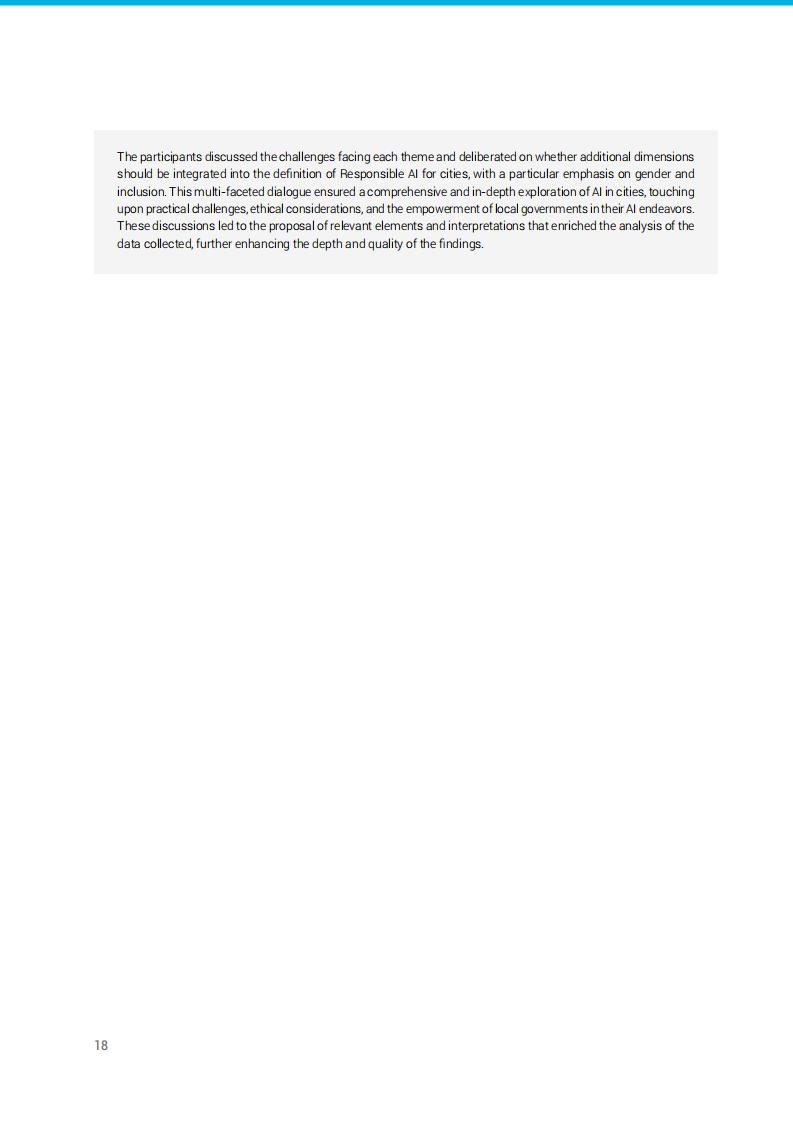 The participants discussed the challenges facing each theme and deliberated on whether additional dimensions should be integrated into the definition of Responsible AI for cities, with a particular emphasis on gender and inclusion. This multi-faceted dialogue ensured a comprehensive and in-depth exploration of AI in cities, touching upon practical challenges, ethical considerations, and the empowerment of local governments in their AI endeavors. These discussions led to the proposal of relevant elements and interpretations that enriched the analysis of the data collected, further enhancing the depth and quality of the findings.

18